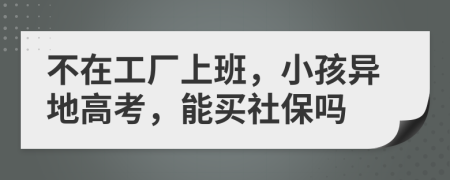 不在工厂上班，小孩异地高考，能买社保吗